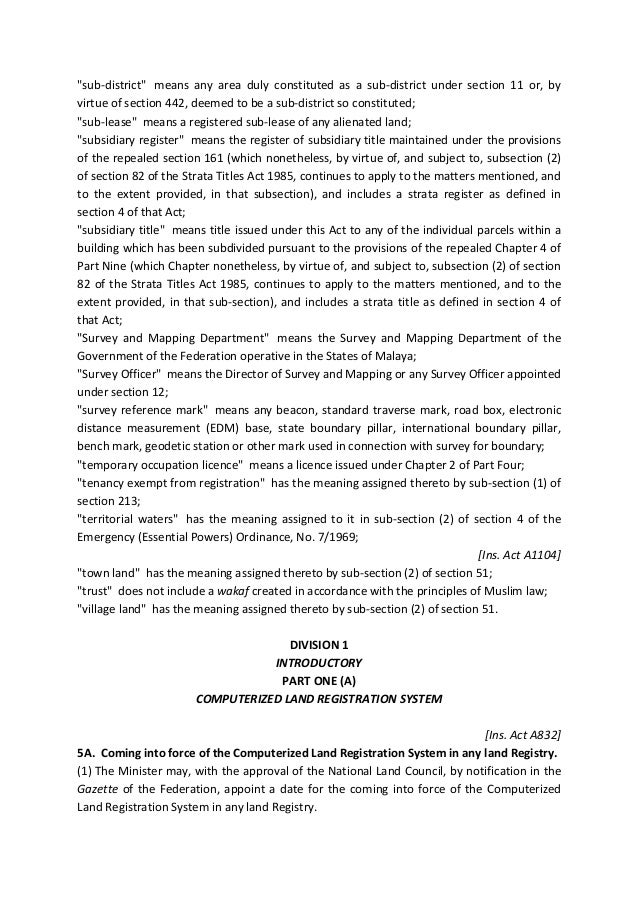 "sub-district" means any area duly constituted as a sub-district under section 11 or, by virtue of section 442, deemed to be a sub-district so constituted;
"sub-lease" means a registered sub-lease of any alienated land;
"subsidiary register" means the register of subsidiary title maintained under the provisions of the repealed section 161 (which nonetheless, by virtue of, and subject to, subsection (2) of section 82 of the Strata Titles Act 1985, continues to apply to the matters mentioned, and to the extent provided, in that subsection), and includes a strata register as defined in section 4 of that Act;
"subsidiary title" means title issued under this Act to any of the individual parcels within a building which has been subdivided pursuant to the provisions of the repealed Chapter 4 of Part Nine (which Chapter nonetheless, by virtue of, and subject to, subsection (2) of section 82 of the Strata Titles Act 1985, continues to apply to the matters mentioned, and to the extent provided, in that sub-section), and includes a strata title as defined in section 4 of that Act;
"Survey and Mapping Department" means the Survey and Mapping Department of the Government of the Federation operative in the States of Malaya;
"Survey Officer" means the Director of Survey and Mapping or any Survey Officer appointed under section 12;
"survey reference mark" means any beacon, standard traverse mark, road box, electronic distance measurement (EDM) base, state boundary pillar, international boundary pillar, bench mark, geodetic station or other mark used in connection with survey for boundary;
"temporary occupation licence" means a licence issued under Chapter 2 of Part Four;
"tenancy exempt from registration" has the meaning assigned thereto by sub-section (1) of section 213;
"territorial waters" has the meaning assigned to it in sub-section (2) of section 4 of the Emergency (Essential Powers) Ordinance, No. 7/1969;
[Ins. Act A1104]
"town land" has the meaning assigned thereto by sub-section (2) of section 51;
"trust" does not include a wakaf created in accordance with the principles of Muslim law;
"village land" has the meaning assigned thereto by sub-section (2) of section 51.

DIVISION 1
INTRODUCTORY
PART ONE (A)
COMPUTERIZED LAND REGISTRATION SYSTEM

[Ins. Act A832]
5A. Coming into force of the Computerized Land Registration System in any land Registry.
(1) The Minister may, with the approval of the National Land Council, by notification in the Gazette of the Federation, appoint a date for the coming into force of the Computerized Land Registration System in any land Registry.